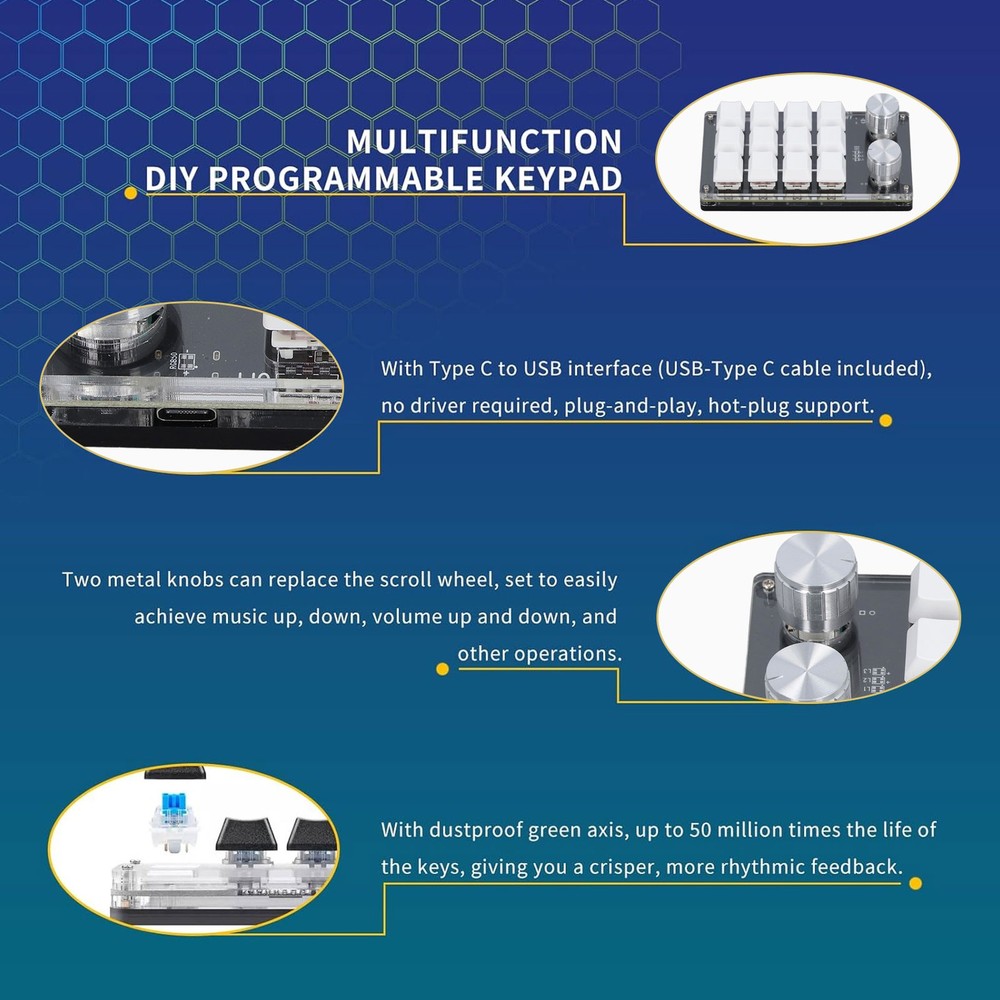 MULTIFUNCTION
DIY PROGRAMMABLE KEYPAD

With Type C to USB interface (USB-Type C cable included), no driver required, plug-and-play, hot-plug support.

Two metal knobs can replace the scroll wheel, set to easily achieve music up, down, volume up and down, and other operations.

With dustproof green axis, up to 50 million times the life of the keys, giving you a crisper, more rhythmic feedback.